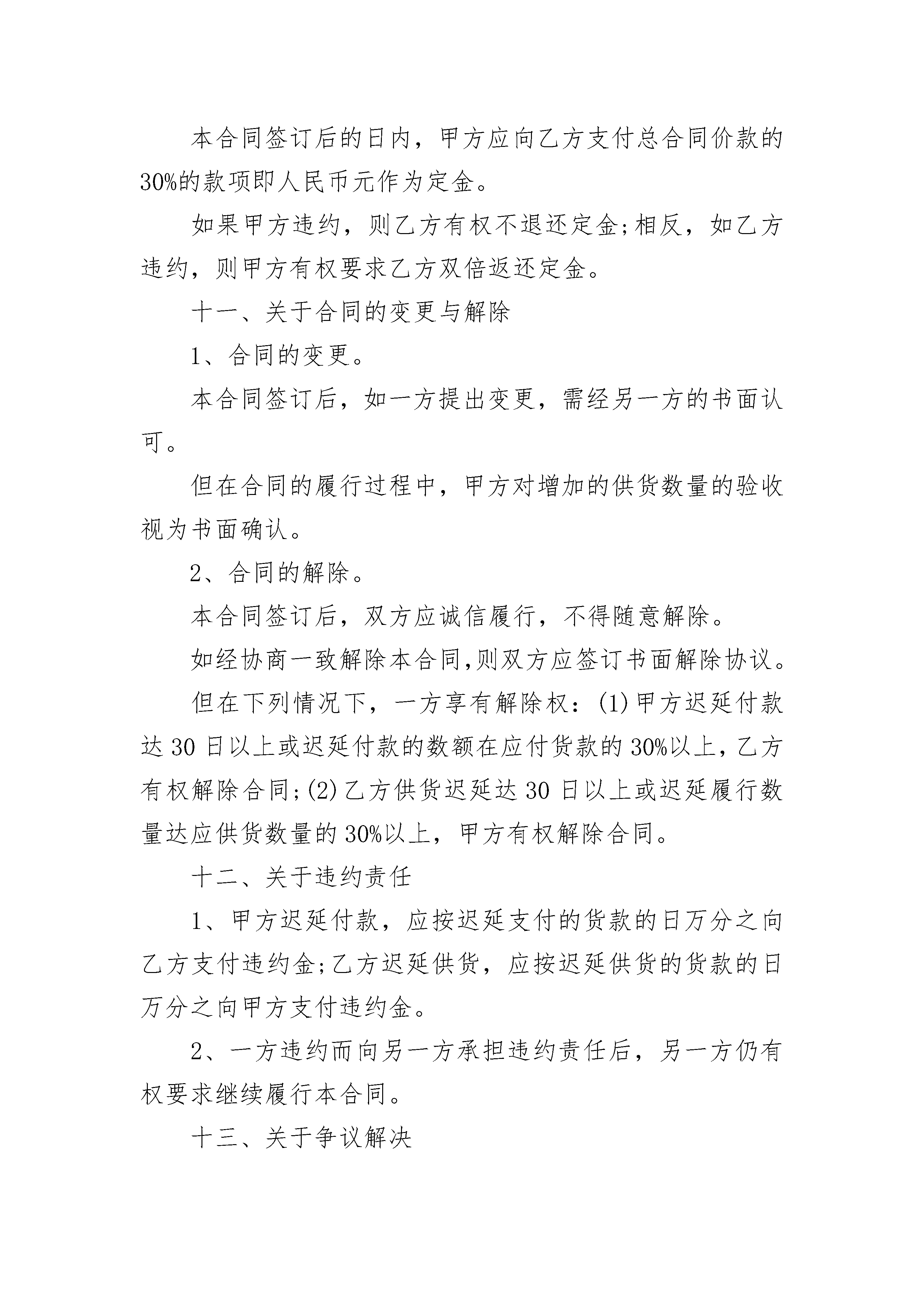 本合同签订后的日内，甲方应向乙方支付总合同价款的30%的款项即人民币元作为定金。

如果甲方违约，则乙方有权不退还定金;相反，如乙方违约，则甲方有权要求乙方双倍返还定金。

十一、关于合同的变更与解除

1、合同的变更。

本合同签订后，如一方提出变更，需经另一方的书面认可。

但在合同的履行过程中，甲方对增加的供货数量的验收视为书面确认。

2、合同的解除。

本合同签订后，双方应诚信履行，不得随意解除。

如经协商一致解除本合同,则双方应签订书面解除协议。

但在下列情况下，一方享有解除权：(1)甲方迟延付款达30日以上或迟延付款的数额在应付货款的30%以上，乙方有权解除合同;(2)乙方供货迟延达30日以上或迟延履行数量达应供货数量的30%以上，甲方有权解除合同。

十二、关于违约责任

1、甲方迟延付款，应按迟延支付的货款的日万分之向乙方支付违约金;乙方迟延供货，应按迟延供货的货款的日万分之向甲方支付违约金。

2、一方违约而向另一方承担违约责任后，另一方仍有权要求继续履行本合同。

十三、关于争议解决